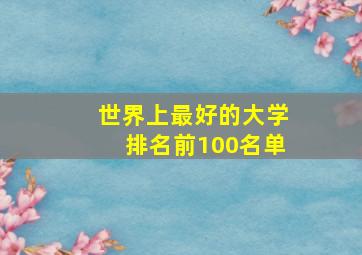 世界上最好的大学
排名前100名单